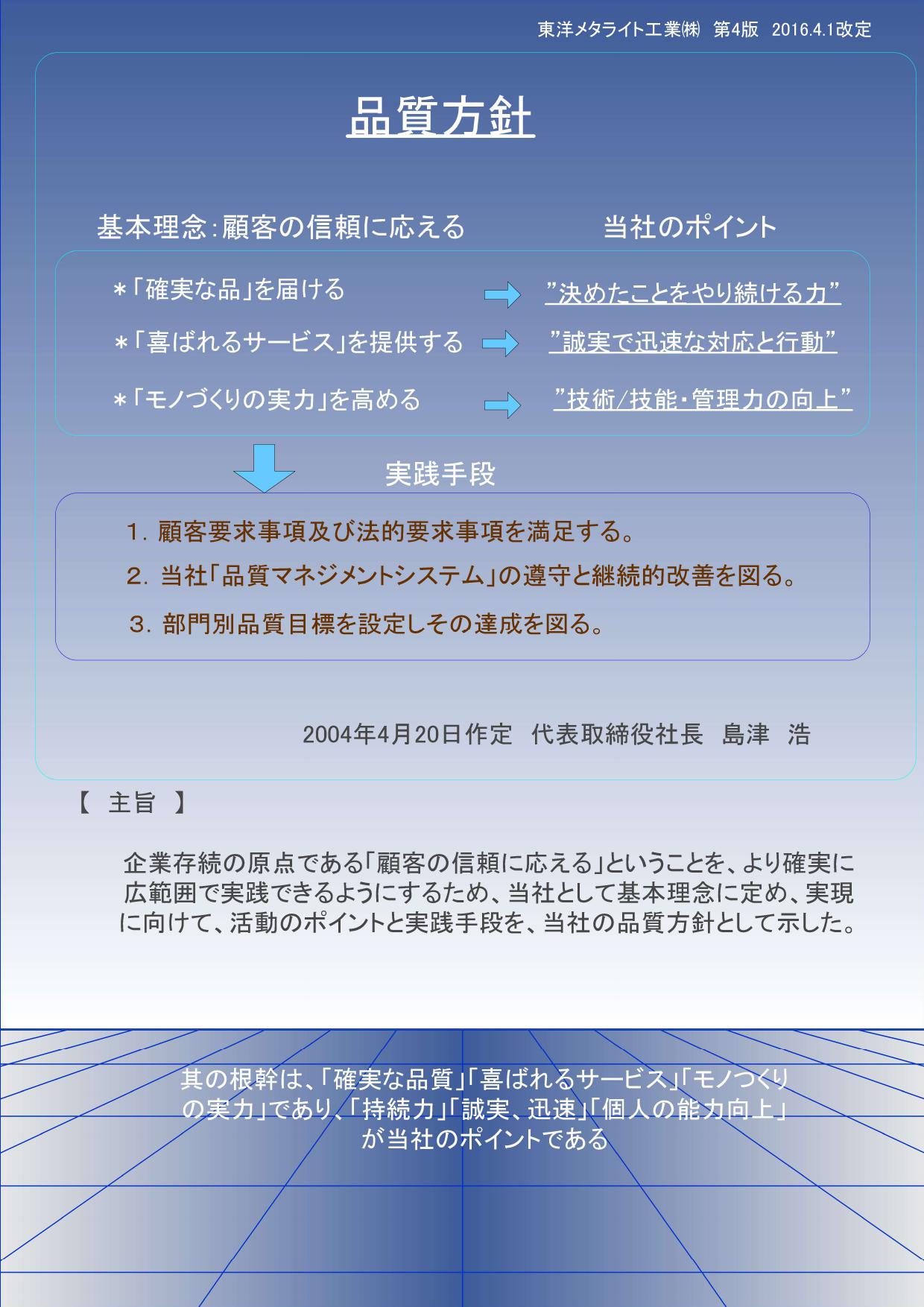 東洋メタライト工業㈱ 第4版 2016.4.1改定

品質方針

基本理念:顧客の信頼に応える　当社のポイント

＊「確実な品」を届ける　”決めたことをやり続ける力”

＊「喜ばれるサービス」を提供する　”誠実で迅速な対応と行動”

＊「モノづくりの実力」を高める　”技術/技能・管理力の向上”

実践手段

1. 顧客要求事項及び法的要求事項を満足する。

2. 当社「品質マネジメントシステム」の遵守と継続的改善を図る。

3. 部門別品質目標を設定しその達成を図る。

2004年4月20日作定 代表取締役社長 島津 浩

【 主旨 】

企業存続の原点である「顧客の信頼に応える」ということを、より確実に広範囲で実践できるようにするため、当社として基本理念に定め、実現に向けて、活動のポイントと実践手段を、当社の品質方針として示した。

其の根幹は、「確実な品質」「喜ばれるサービス」「モノつくりの実力」であり、「持続力」「誠実、迅速」「個人の能力向上」が当社のポイントである